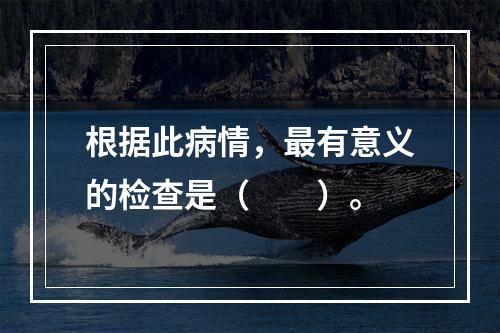 根据此病情，最有意义的检查是（　　）。